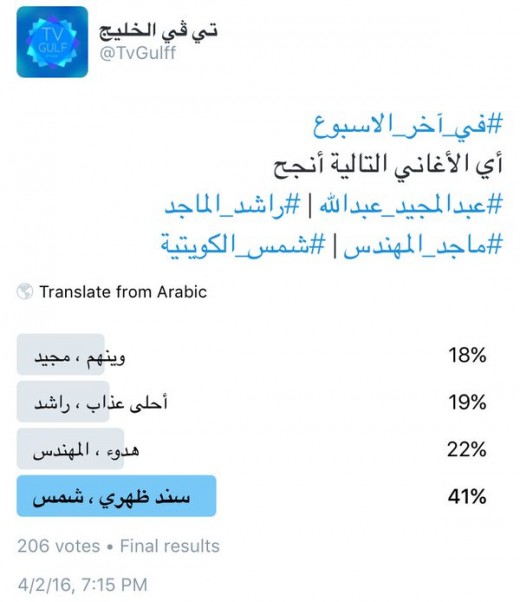 TV GULF

تي ڤي الخليج
@TvGulff

#في_آخر_الاسبوع
أي الأغاني التالية أنجح
#عبدالمجيد_عبدالله | #راشد_الماجد
#ماجد_المهندس | #شمس_الكويتية

Translate from Arabic

وينهم ، مجيد 18%
أحلى عذاب ، راشد 19%
هدوء ، المهندس 22%
سند ظهري ، شمس 41%

206 votes • Final results

4/2/16, 7:15 PM